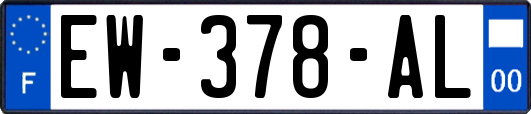 F
EW-378-AL
00